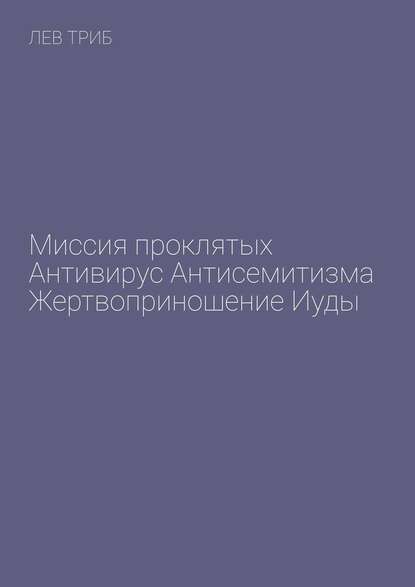 ЛЕВ ТРИБ

Миссия проклятых
Антивирус Антисемитизма
Жертвоприношение Иуды